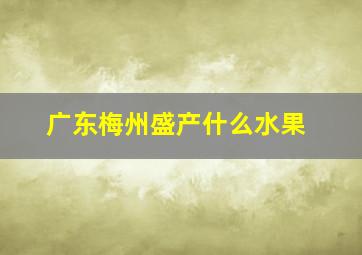 广东梅州盛产什么水果